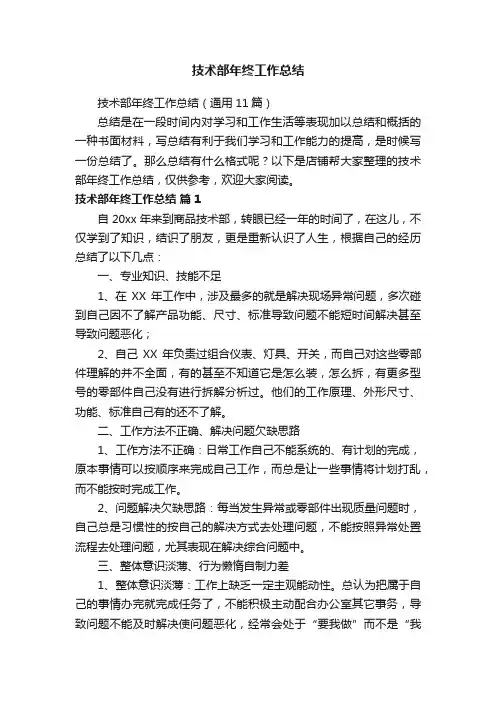 技术部年终工作总结

技术部年终工作总结（通用 11 篇）

总结是在一段时间内对学习和工作生活等表现加以总结和概括的一种书面材料，写总结有利于我们学习和工作能力的提高，是时候写一份总结了。那么总结有什么格式呢？以下是店铺帮大家整理的技术部年终工作总结，仅供参考，欢迎大家阅读。

技术部年终工作总结 篇 1

自 20xx 年来到商品技术部，转眼已经一年的时间了，在这儿，不仅学到了知识，结识了朋友，更是重新认识了人生，根据自己的经历总结了以下几点：

一、专业知识、技能不足

1、在 XX 年工作中，涉及最多的就是解决现场异常问题，多次碰到自己因不了解产品功能、尺寸、标准导致问题不能短时间解决甚至导致问题恶化；

2、自己 XX 年负责过组合仪表、灯具、开关，而自己对这些零部件理解的并不全面，有的甚至不知道它是怎么装，怎么拆，有更多型号的零部件自己没有进行拆解分析过。他们的工作原理、外形尺寸、功能、标准自己有的还不了解。

二、工作方法不正确、解决问题欠缺思路

1、工作方法不正确：日常工作自己不能系统的、有计划的完成，原本事情可以按顺序来完成自己工作，而总是让一些事情将计划打乱，而不能按时完成工作。

2、问题解决欠缺思路：每当发生异常或零部件出现质量问题时，自己总是习惯性的按自己的解决方式去处理问题，不能按照异常处置流程去处理问题，尤其表现在解决综合问题中。

三、整体意识淡薄、行为懒惰自制力差

1、整体意识淡薄：工作上缺乏一定主观能动性。总认为把属于自己的事情办完就完成任务了，不能积极主动配合办公室其它事务，导致问题不能及时解决使问题恶化，经常会处于“要我做”而不是“我